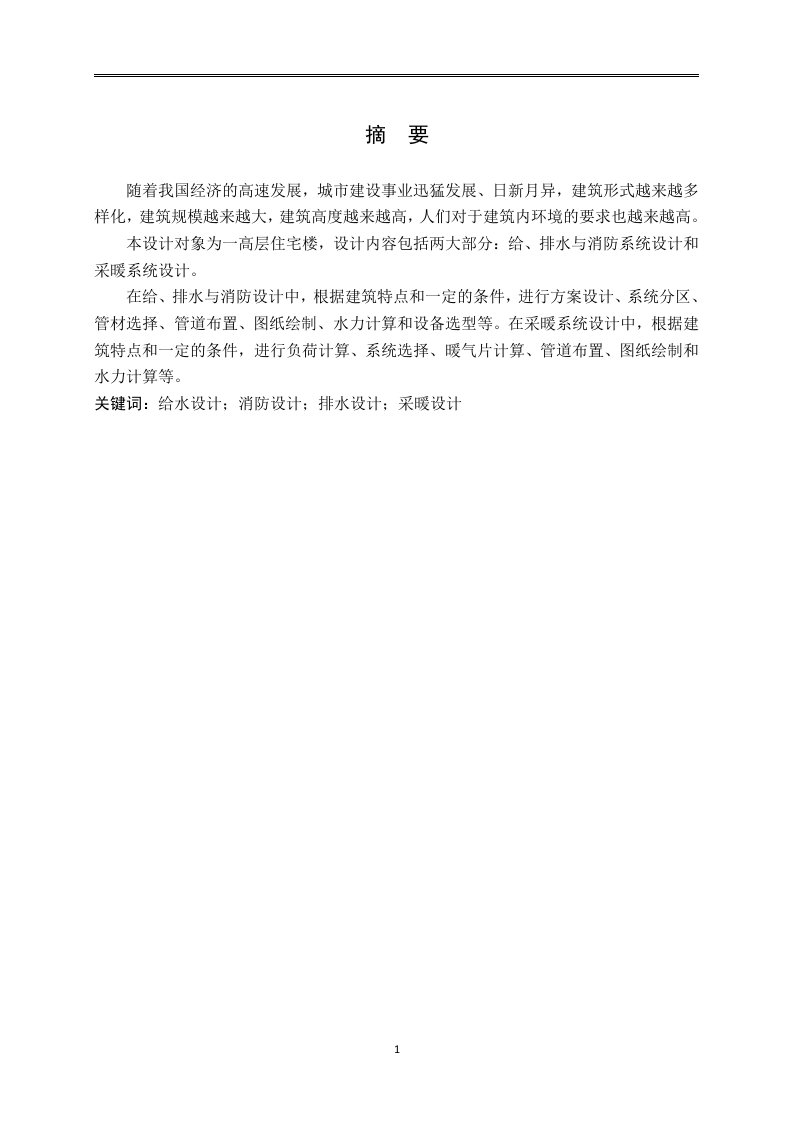 摘　要

随着我国经济的高速发展，城市建设事业迅猛发展、日新月异，建筑形式越来越多样化，建筑规模越来越大，建筑高度越来越高，人们对于建筑内环境的要求也越来越高。

本设计对象为一高层住宅楼，设计内容包括两大部分：给、排水与消防系统设计和采暖系统设计。

在给、排水与消防设计中，根据建筑特点和一定的条件，进行方案设计、系统分区、管材选择、管道布置、图纸绘制、水力计算和设备选型等。在采暖系统设计中，根据建筑特点和一定的条件，进行负荷计算、系统选择、暖气片计算、管道布置、图纸绘制和水力计算等。

关键词：给水设计；消防设计；排水设计；采暖设计

1